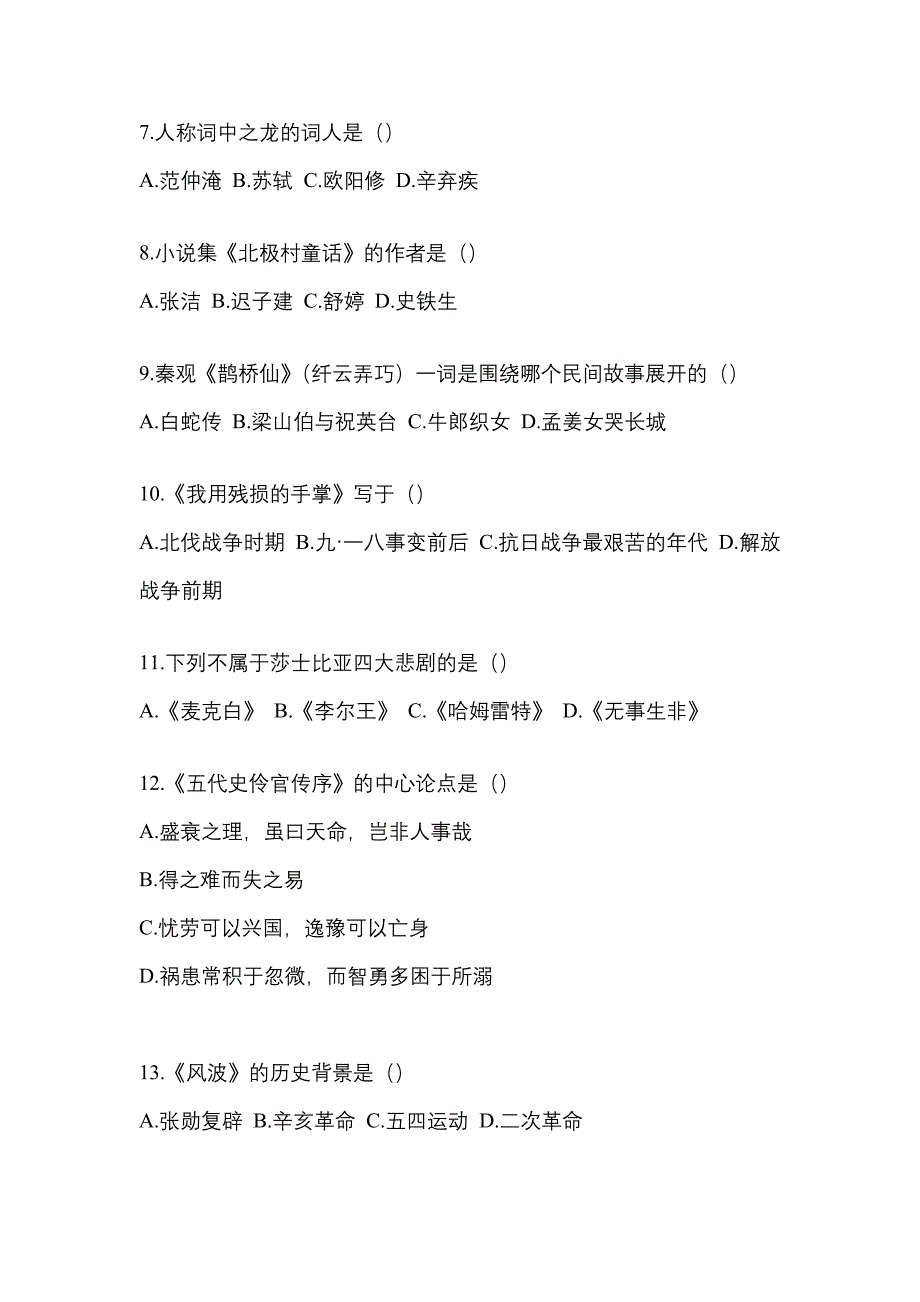 7.人称词中之龙的词人是（）

A.范仲淹 B.苏轼 C.欧阳修 D.辛弃疾

8.小说集《北极村童话》的作者是（）

A.张洁 B.迟子建 C.舒婷 D.史铁生

9.秦观《鹊桥仙》(纤云弄巧）一词是围绕哪个民间故事展开的（）

A.白蛇传 B.梁山伯与祝英台 C.牛郎织女 D.孟姜女哭长城

10.《我用残损的手掌》写于（）

A.北伐战争时期 B.九·一八事变前后 C.抗日战争最艰苦的年代 D.解放战争前期

11.下列不属于莎士比亚四大悲剧的是（）

A.《麦克白》 B.《李尔王》 C.《哈姆雷特》 D.《无事生非》

12.《五代史伶官传序》的中心论点是（）

A.盛衰之理，虽曰天命，岂非人事哉

B.得之难而失之易

C.忧劳可以兴国，逸豫可以亡身

D.祸患常积于忽微，而智勇多困于所溺

13.《风波》的历史背景是（）

A.张勋复辟 B.辛亥革命 C.五四运动 D.二次革命